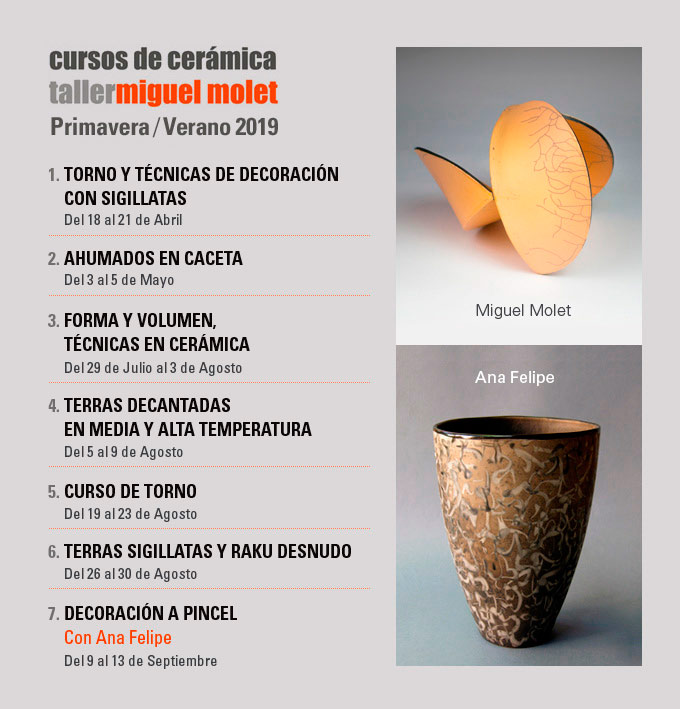 cursos de cerámica
tallermiguel molet
Primavera / Verano 2019

1. TORNO Y TÉCNICAS DE DECORACIÓN CON SIGILLATAS
Del 18 al 21 de Abril

2. AHUMADOS EN CACETA
Del 3 al 5 de Mayo

3. FORMA Y VOLUMEN, TÉCNICAS EN CERÁMICA
Del 29 de Julio al 3 de Agosto

4. TERRAS DECANTADAS EN MEDIA Y ALTA TEMPERATURA
Del 5 al 9 de Agosto

5. CURSO DE TORNO
Del 19 al 23 de Agosto

6. TERRAS SIGILLATAS Y RAKU DESNUDO
Del 26 al 30 de Agosto

7. DECORACIÓN A PINCEL
Con Ana Felipe
Del 9 al 13 de Septiembre

Miguel Molet

Ana Felipe